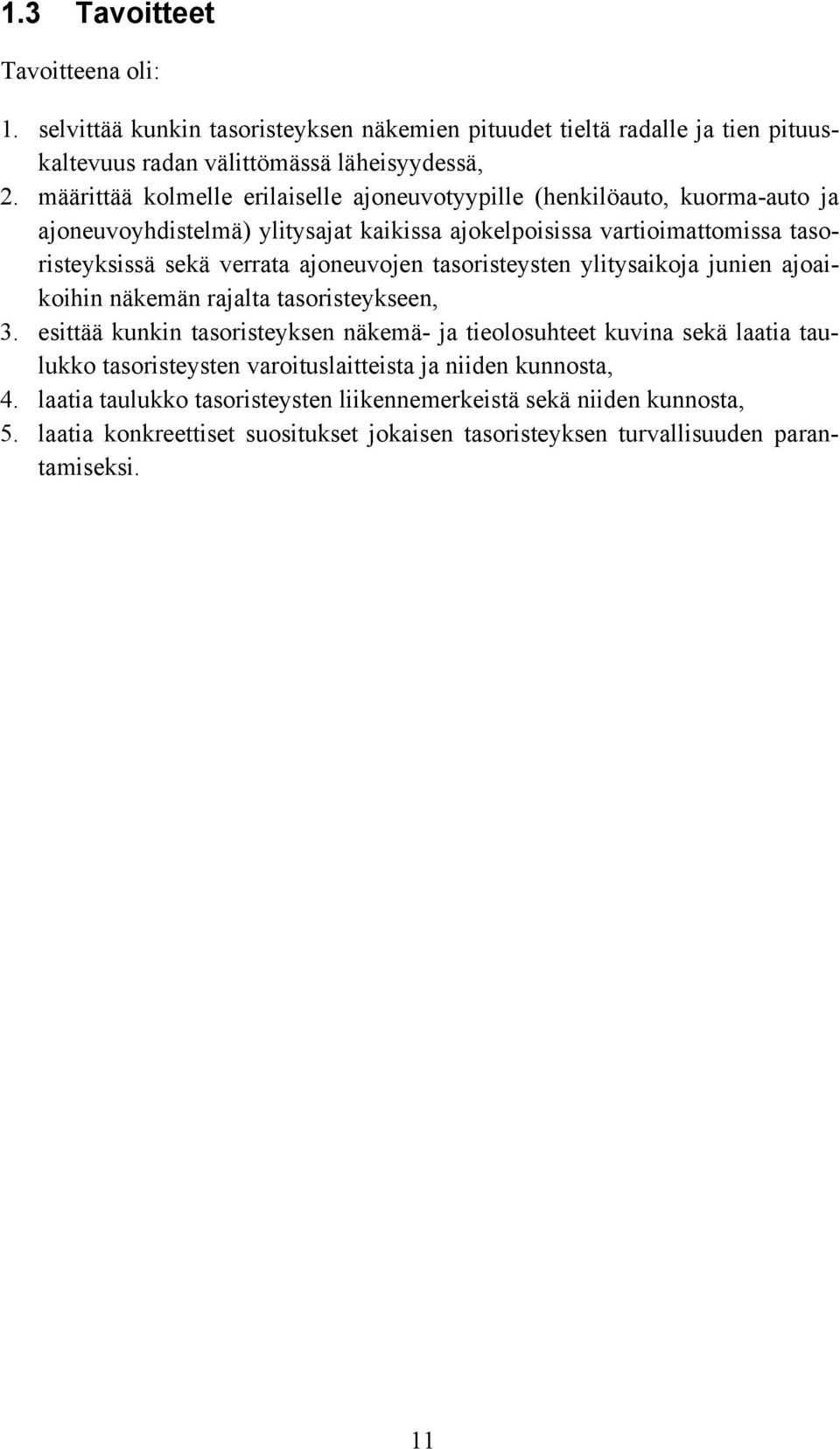 1.3 Tavoitteet

Tavoitteena oli:

1. selvittää kunkin tasoristeyksen näkemien pituudet tieltä radalle ja tien pituuskaltevuus radan välittömässä läheisyydessä,
2. määrittää kolmelle erilaiselle ajoneuvotyypille (henkilöauto, kuorma-auto ja ajoneuvoyhdistelmä) ylitysajat kaikissa ajokelpoisissa vartioimattomissa tasoristeyksissä sekä verrata ajoneuvojen tasoristeysten ylitysaikoja junien ajoaikoihin näkemän rajalta tasoristeykseen,
3. esittää kunkin tasoristeyksen näkemä- ja tieolosuhteet kuvina sekä laatia taulukko tasoristeysten varoituslaitteista ja niiden kunnosta,
4. laatia taulukko tasoristeysten liikennemerkeistä sekä niiden kunnosta,
5. laatia konkreettiset suositukset jokaisen tasoristeyksen turvallisuuden parantamiseksi.

11